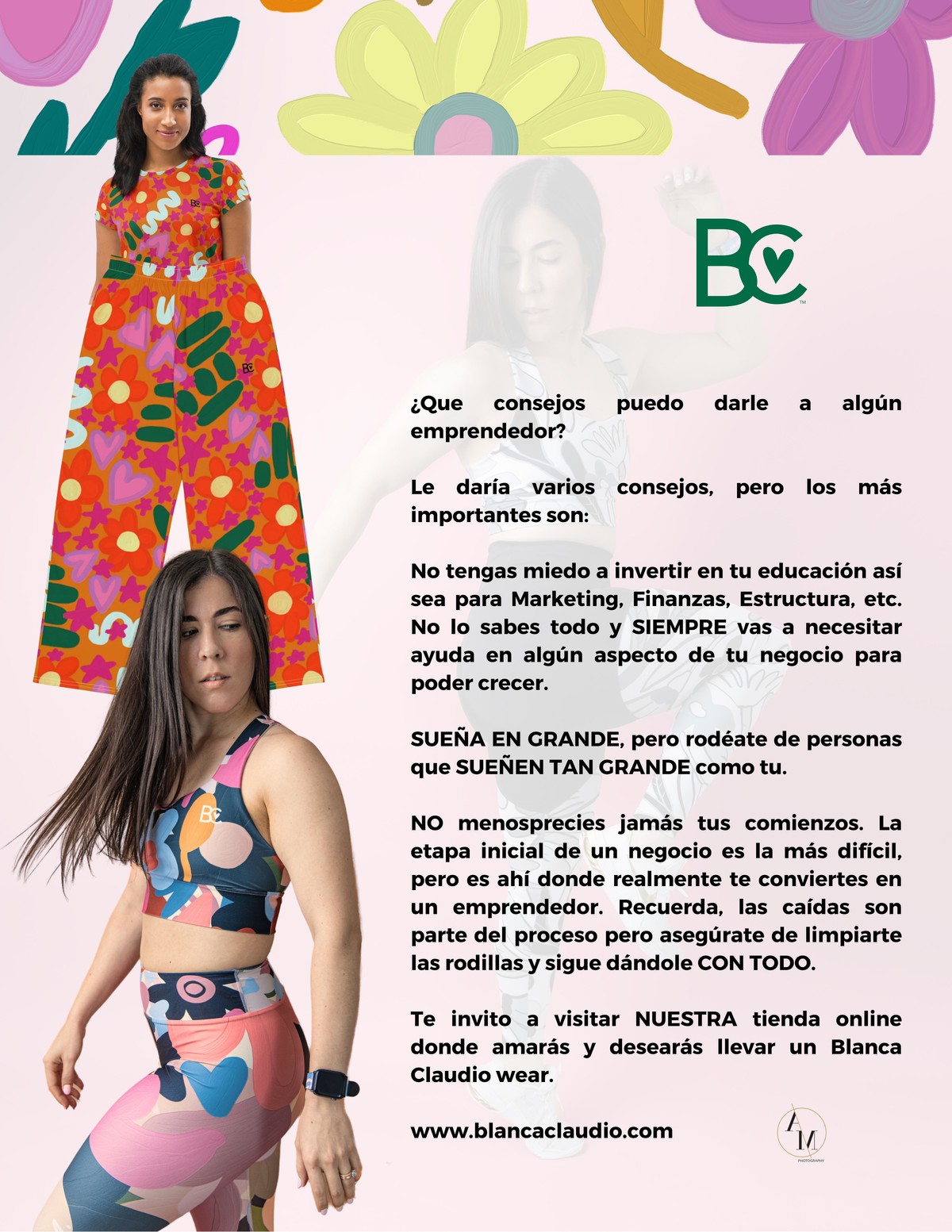 BC

¿Que consejos puedo darle a algún emprendedor?

Le daría varios consejos, pero los más importantes son:

No tengas miedo a invertir en tu educación así sea para Marketing, Finanzas, Estructura, etc. No lo sabes todo y SIEMPRE vas a necesitar ayuda en algún aspecto de tu negocio para poder crecer.

SUEÑA EN GRANDE, pero rodéate de personas que SUEÑEN TAN GRANDE como tu.

NO menosprecies jamás tus comienzos. La etapa inicial de un negocio es la más difícil, pero es ahí donde realmente te conviertes en un emprendedor. Recuerda, las caídas son parte del proceso pero asegúrate de limpiarte las rodillas y sigue dándole CON TODO.

Te invito a visitar NUESTRA tienda online donde amarás y desearás llevar un Blanca Claudio wear.

www.blancaclaudio.com

AM
PHOTOGRAPHY